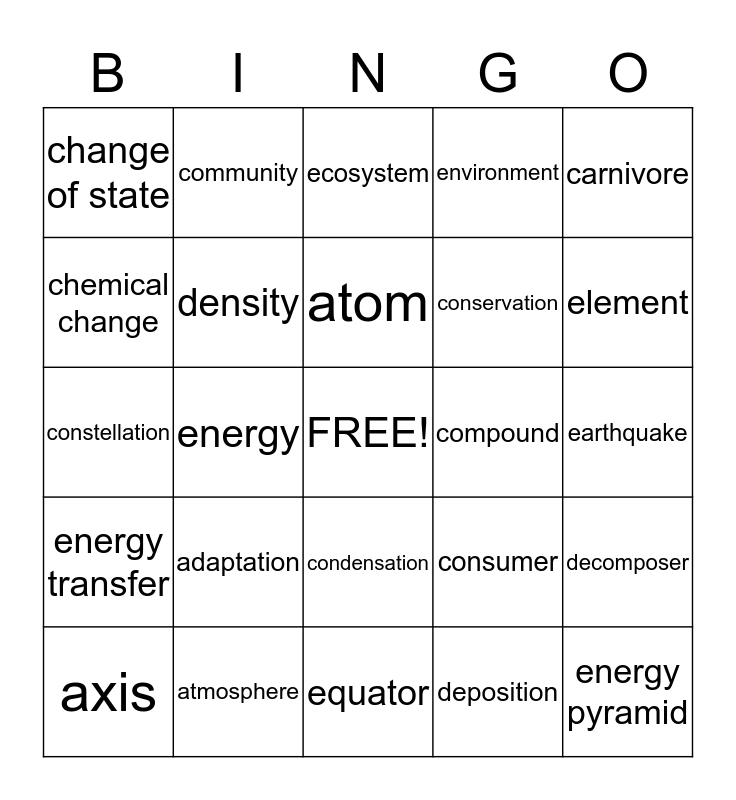 | B | I | N | G | O |
|---|---|---|---|---|
| change of state | community | ecosystem | environment | carnivore |
| chemical change | density | atom | conservation | element |
| constellation | energy | FREE! | compound | earthquake |
| energy transfer | adaptation | condensation | consumer | decomposer |
| axis | atmosphere | equator | deposition | energy pyramid |